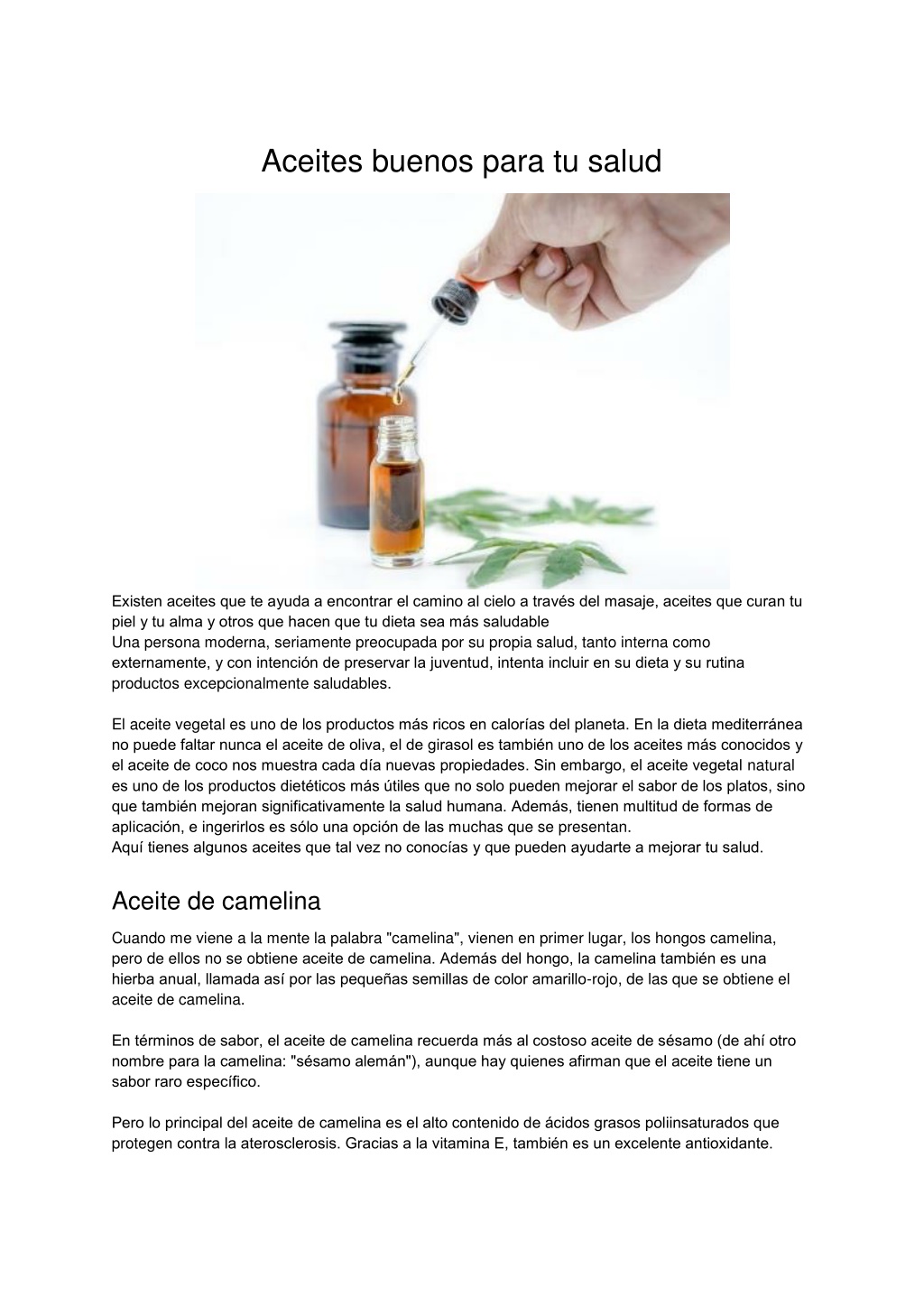 Aceites buenos para tu salud

Existen aceites que te ayuda a encontrar el camino al cielo a través del masaje, aceites que curan tu piel y tu alma y otros que hacen que tu dieta sea más saludable
Una persona moderna, seriamente preocupada por su propia salud, tanto interna como externamente, y con intención de preservar la juventud, intenta incluir en su dieta y su rutina productos excepcionalmente saludables.

El aceite vegetal es uno de los productos más ricos en calorías del planeta. En la dieta mediterránea no puede faltar nunca el aceite de oliva, el de girasol es también uno de los aceites más conocidos y el aceite de coco nos muestra cada día nuevas propiedades. Sin embargo, el aceite vegetal natural es uno de los productos dietéticos más útiles que no solo pueden mejorar el sabor de los platos, sino que también mejoran significativamente la salud humana. Además, tienen multitud de formas de aplicación, e ingerirlos es sólo una opción de las muchas que se presentan.
Aquí tienes algunos aceites que tal vez no conocías y que pueden ayudarte a mejorar tu salud.

Aceite de camelina

Cuando me viene a la mente la palabra "camelina", vienen en primer lugar, los hongos camelina, pero de ellos no se obtiene aceite de camelina. Además del hongo, la camelina también es una hierba anual, llamada así por las pequeñas semillas de color amarillo-rojo, de las que se obtiene el aceite de camelina.

En términos de sabor, el aceite de camelina recuerda más al costoso aceite de sésamo (de ahí otro nombre para la camelina: "sésamo alemán"), aunque hay quienes afirman que el aceite tiene un sabor raro específico.

Pero lo principal del aceite de camelina es el alto contenido de ácidos grasos poliinsaturados que protegen contra la aterosclerosis. Gracias a la vitamina E, también es un excelente antioxidante.